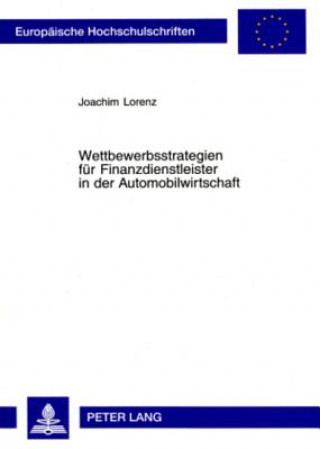 Europäische Hochschulschriften

Joachim Lorenz

Wettbewerbsstrategien für Finanzdienstleister in der Automobilwirtschaft

PETER LANG